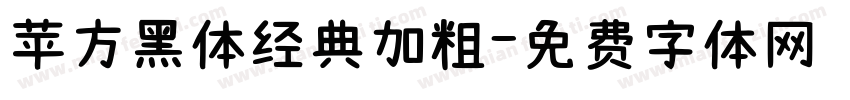 苹方黑体经典加粗-免费字体网